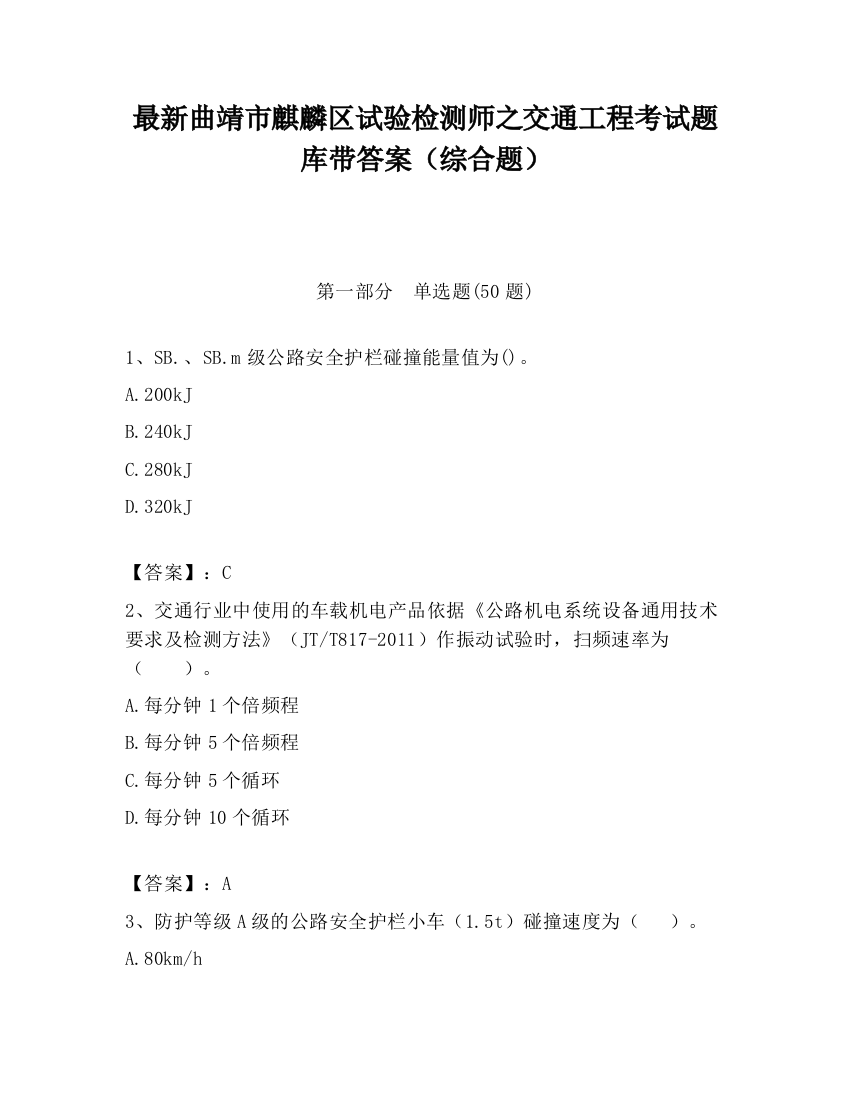 最新曲靖市麒麟区试验检测师之交通工程考试题库带答案（综合题）

第一部分　单选题(50 题)

1、SB.、SB.m 级公路安全护栏碰撞能量值为()。

A.200kJ

B.240kJ

C.280kJ

D.320kJ

【答案】：C

2、交通行业中使用的车载机电产品依据《公路机电系统设备通用技术要求及检测方法》（JT/T817-2011）作振动试验时，扫频速率为（　　）。

A.每分钟 1 个倍频程

B.每分钟 5 个倍频程

C.每分钟 5 个循环

D.每分钟 10 个循环

【答案】：A

3、防护等级 A 级的公路安全护栏小车（1.5t）碰撞速度为（　　）。

A.80km/h